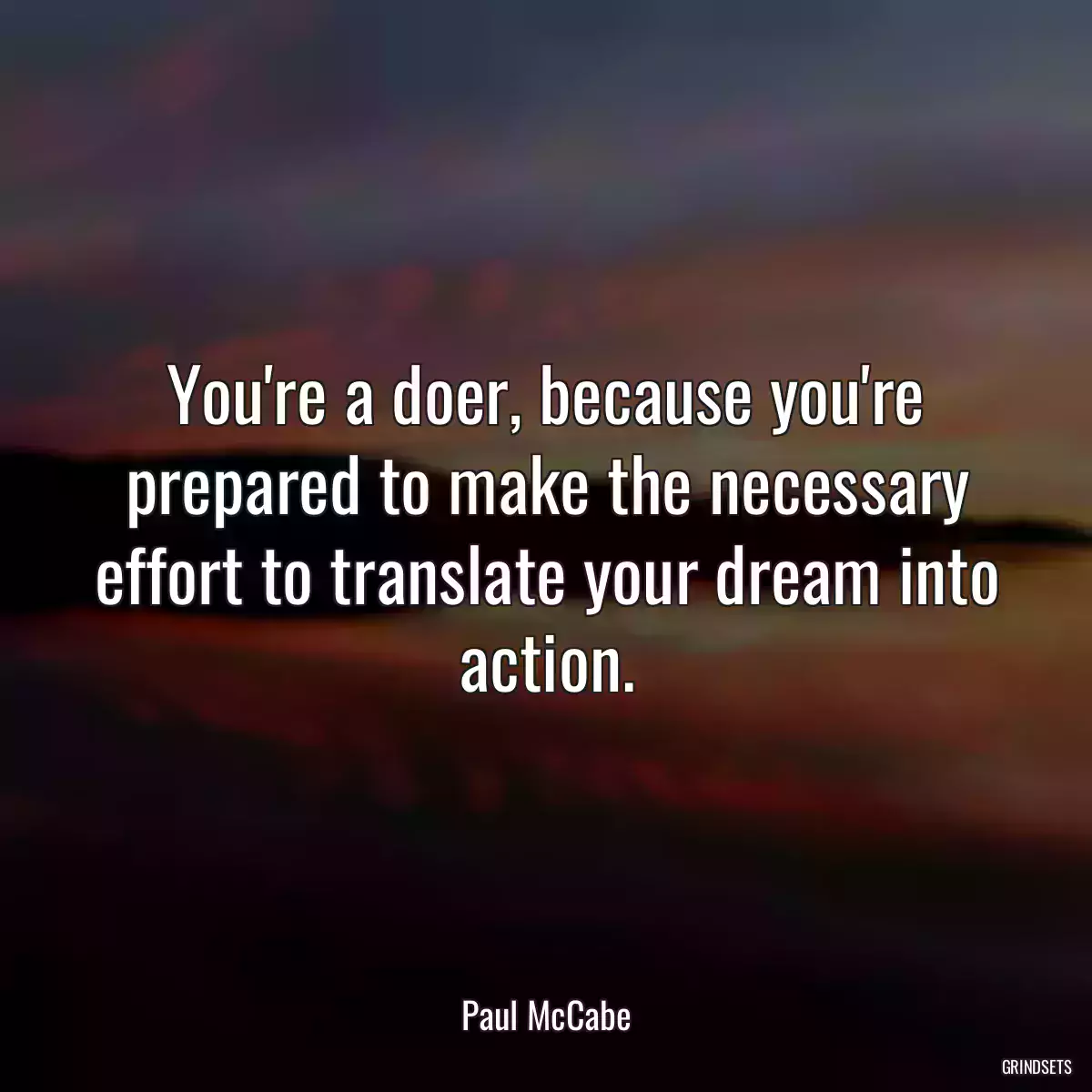 You're a doer, because you're prepared to make the necessary effort to translate your dream into action.

Paul McCabe

GRINDSETS